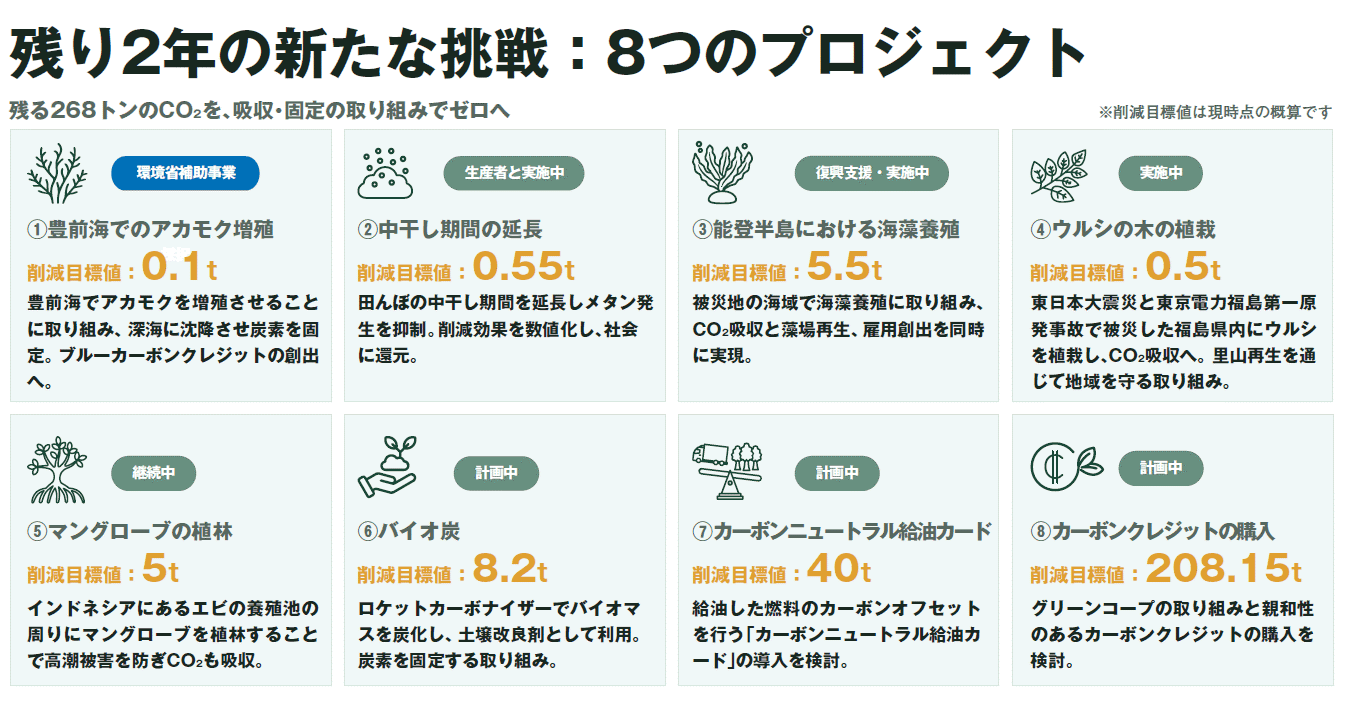 残り2年の新たな挑戦：8つのプロジェクト

残る268トンの$CO_2$を、吸収・固定の取り組みでゼロへ

※削減目標値は現時点の概算です

環境省補助事業

①豊前海でのアカモク増殖

削減目標値：0.1t

豊前海でアカモクを増殖させることに取り組み、深海に沈降させ炭素を固定。ブルーカーボンクレジットの創出へ。

生産者と実施中

②中干し期間の延長

削減目標値：0.55t

田んぼの中干し期間を延長しメタン発生を抑制。削減効果を数値化し、社会に還元。

復興支援・実施中

③能登半島における海藻養殖

削減目標値：5.5t

被災地の海域で海藻養殖に取り組み、$CO_2$吸収と藻場再生、雇用創出を同時に実現。

実施中

④ウルシの木の植栽

削減目標値：0.5t

東日本大震災と東京電力福島第一原発事故で被災した福島県内にウルシを植栽し、$CO_2$吸収へ。里山再生を通じて地域を守る取り組み。

継続中

⑤マングローブの植林

削減目標値：5t

インドネシアにあるエビの養殖池の周りにマングローブを植林することで高潮被害を防ぎ$CO_2$も吸収。

計画中

⑥バイオ炭

削減目標値：8.2t

ロケットカーボナイザーでバイオマスを炭化し、土壌改良剤として利用。炭素を固定する取り組み。

計画中

⑦カーボンニュートラル給油カード

削減目標値：40t

給油した燃料のカーボンオフセットを行う「カーボンニュートラル給油カード」の導入を検討。

計画中

⑧カーボンクレジットの購入

削減目標値：208.15t

グリーンコープの取り組みと親和性のあるカーボンクレジットの購入を検討。